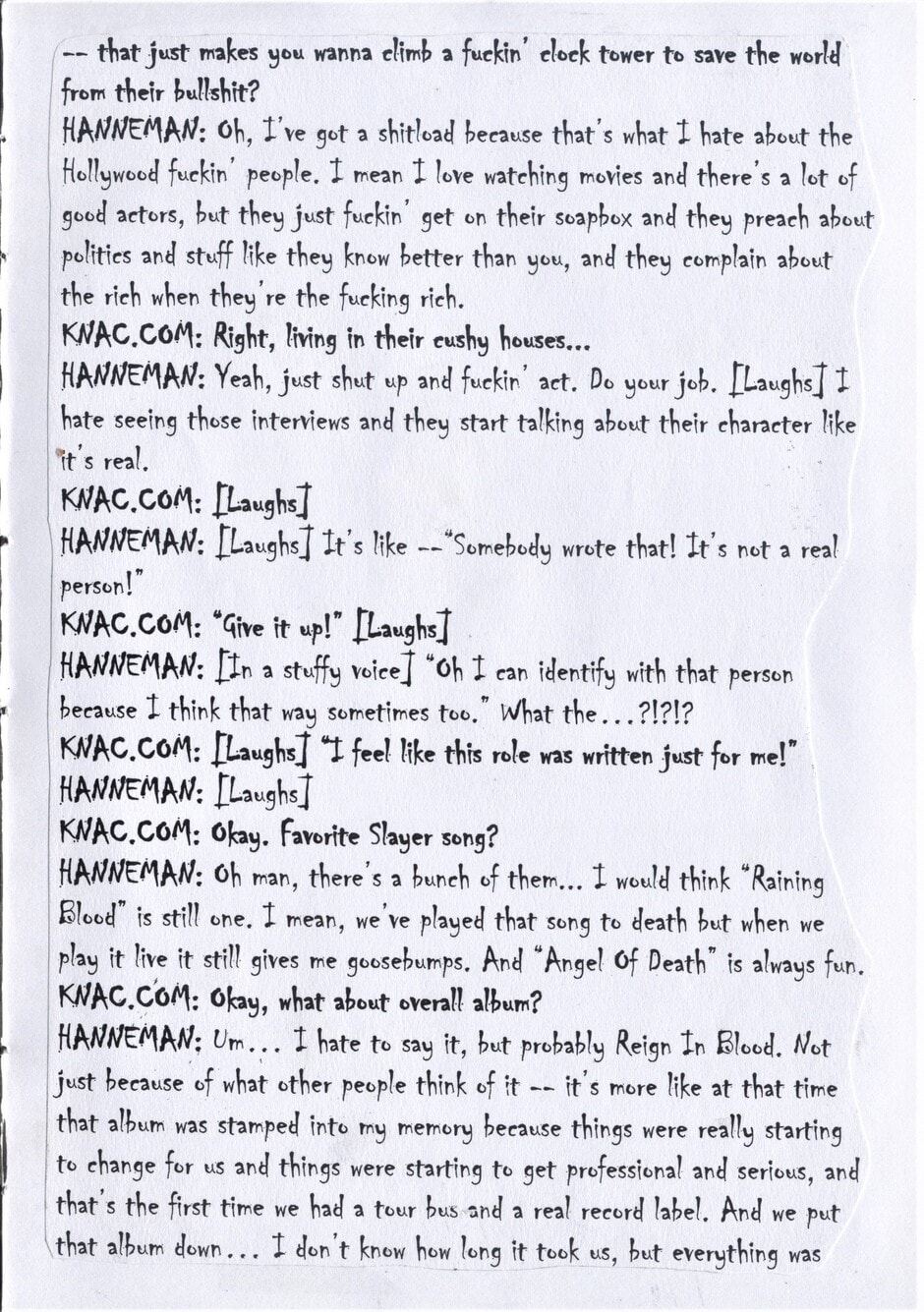 -- that just makes you wanna climb a fuckin' clock tower to save the world from their bullshit?

HANNEMAN: Oh, I've got a shitload because that's what I hate about the Hollywood fuckin' people. I mean I love watching movies and there's a lot of good actors, but they just fuckin' get on their soapbox and they preach about politics and stuff like they know better than you, and they complain about the rich when they're the fucking rich.

KNAC.COM: Right, living in their cushy houses...

HANNEMAN: Yeah, just shut up and fuckin' act. Do your job. [Laughs] I hate seeing those interviews and they start talking about their character like it's real.

KNAC.COM: [Laughs]

HANNEMAN: [Laughs] It's like --"Somebody wrote that! It's not a real person!"

KNAC.COM: "Give it up!" [Laughs]

HANNEMAN: [In a stuffy voice] "Oh I can identify with that person because I think that way sometimes too." What the...?!?!?

KNAC.COM: [Laughs] "I feel like this role was written just for me!"

HANNEMAN: [Laughs]

KNAC.COM: Okay. Favorite Slayer song?

HANNEMAN: Oh man, there's a bunch of them... I would think "Raining Blood" is still one. I mean, we've played that song to death but when we play it live it still gives me goosebumps. And "Angel Of Death" is always fun.

KNAC.COM: Okay, what about overall album?

HANNEMAN: Um... I hate to say it, but probably Reign In Blood. Not just because of what other people think of it -- it's more like at that time that album was stamped into my memory because things were really starting to change for us and things were starting to get professional and serious, and that's the first time we had a tour bus and a real record label. And we put that album down... I don't know how long it took us, but everything was